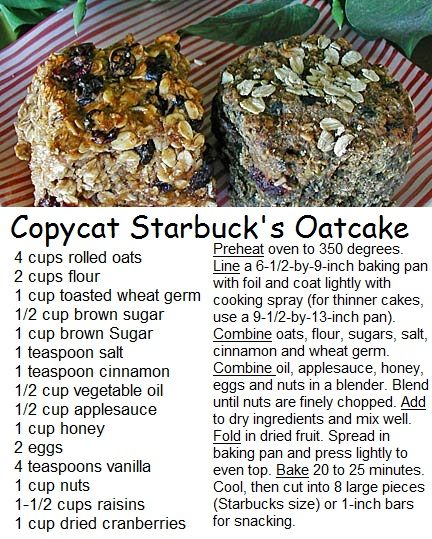 Copycat Starbuck's Oatcake

4 cups rolled oats
2 cups flour
1 cup toasted wheat germ
1/2 cup brown sugar
1 cup brown Sugar
1 teaspoon salt
1 teaspoon cinnamon
1/2 cup vegetable oil
1/2 cup applesauce
1 cup honey
2 eggs
4 teaspoons vanilla
1 cup nuts
1-1/2 cups raisins
1 cup dried cranberries

Preheat oven to 350 degrees. Line a 6-1/2-by-9-inch baking pan with foil and coat lightly with cooking spray (for thinner cakes, use a 9-1/2-by-13-inch pan). Combine oats, flour, sugars, salt, cinnamon and wheat germ. Combine oil, applesauce, honey, eggs and nuts in a blender. Blend until nuts are finely chopped. Add to dry ingredients and mix well. Fold in dried fruit. Spread in baking pan and press lightly to even top. Bake 20 to 25 minutes. Cool, then cut into 8 large pieces (Starbucks size) or 1-inch bars for snacking.